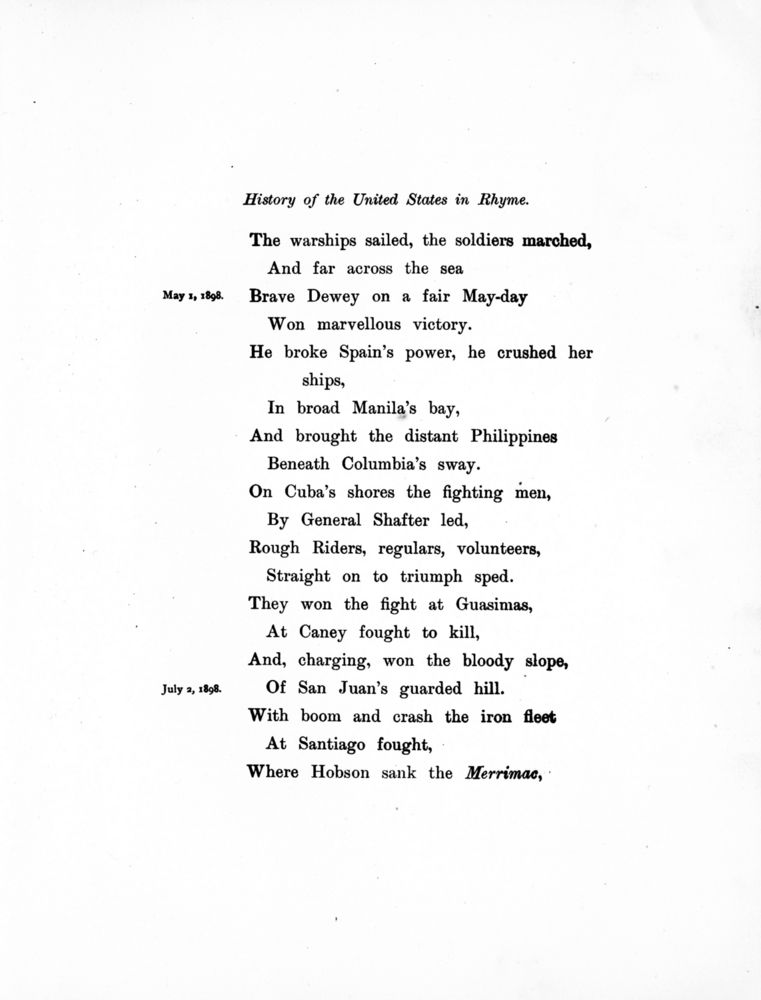 History of the United States in Rhyme.

The warships sailed, the soldiers marched,
And far across the sea
May 1, 1898. Brave Dewey on a fair May-day
Won marvellous victory.
He broke Spain's power, he crushed her ships,
In broad Manila's bay,
And brought the distant Philippines
Beneath Columbia's sway.
On Cuba's shores the fighting men,
By General Shafter led,
Rough Riders, regulars, volunteers,
Straight on to triumph sped.
They won the fight at Guasimas,
At Caney fought to kill,
And, charging, won the bloody slope,
July 2, 1898. Of San Juan's guarded hill.
With boom and crash the iron fleet
At Santiago fought,
Where Hobson sank the Merrimac,